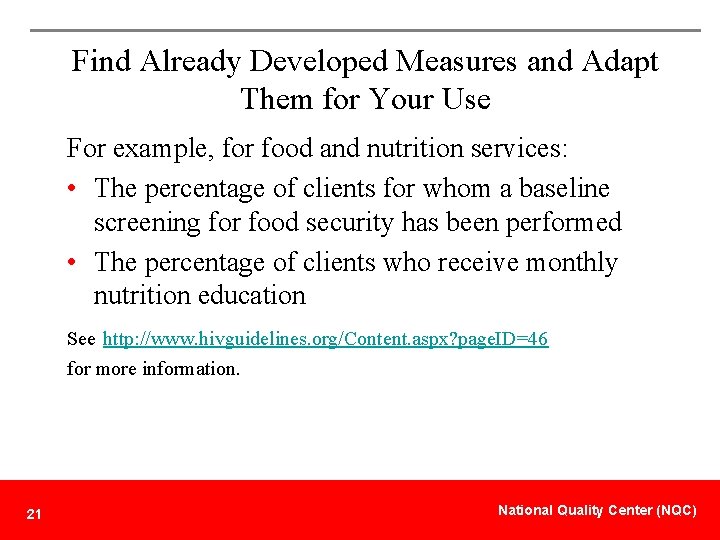 Find Already Developed Measures and Adapt Them for Your Use

For example, for food and nutrition services:

• The percentage of clients for whom a baseline screening for food security has been performed
• The percentage of clients who receive monthly nutrition education

See http://www.hivguidelines.org/Content.aspx?pageID=46 for more information.

21

National Quality Center (NQC)